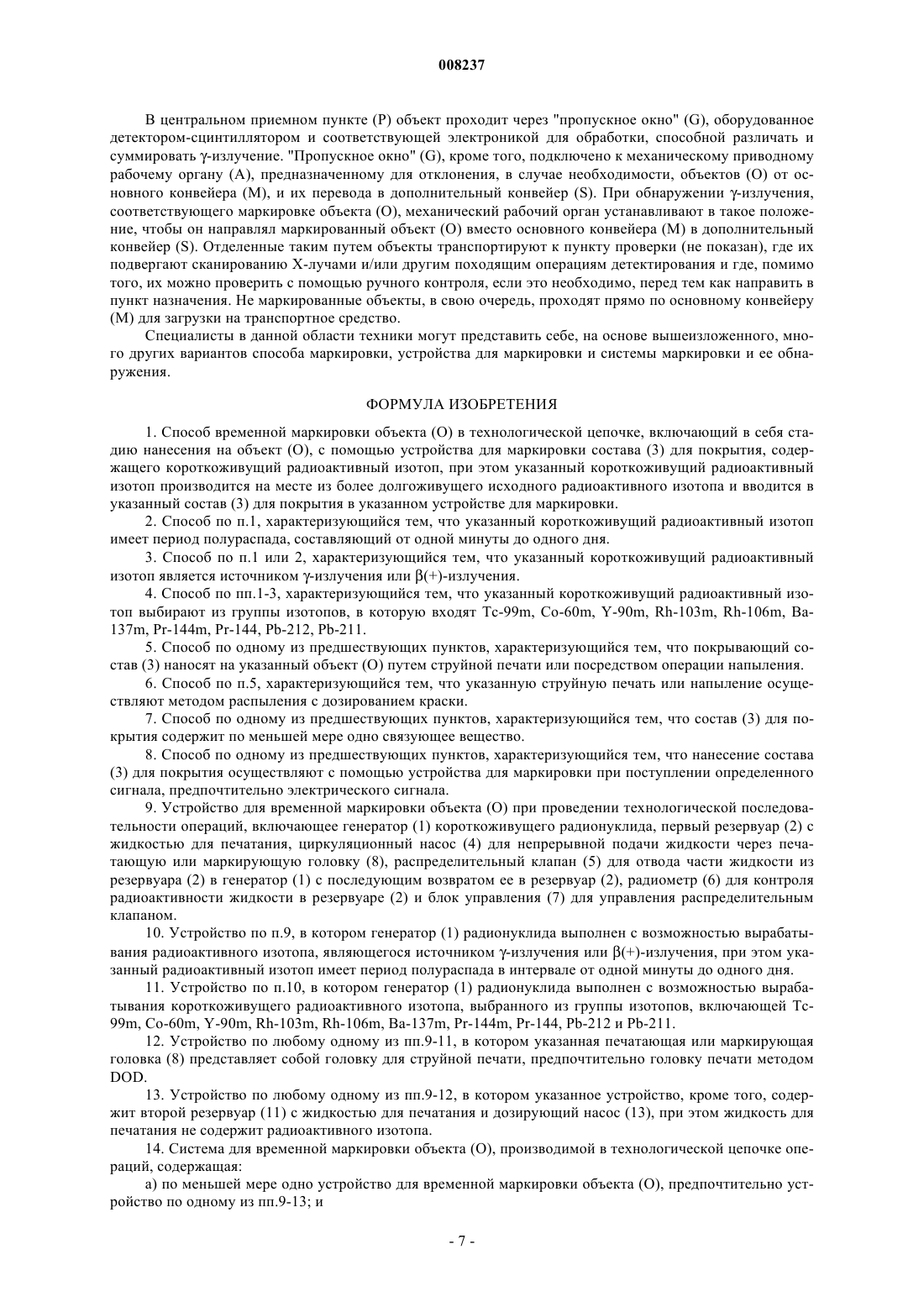 008237

В центральном приемном пункте (P) объект проходит через "пропускное окно" (G), оборудованное детектором-сцинтиллятором и соответствующей электроникой для обработки, способной различать и суммировать γ-излучение. "Пропускное окно" (G), кроме того, подключено к механическому приводному рабочему органу (A), предназначенному для отклонения, в случае необходимости, объектов (O) от основного конвейера (M), и их перевода в дополнительный конвейер (S). При обнаружении γ-излучения, соответствующего маркировке объекта (O), механический рабочий орган устанавливают в такое положение, чтобы он направлял маркированный объект (O) вместо основного конвейера (M) в дополнительный конвейер (S). Отделенные таким путем объекты транспортируют к пункту проверки (не показан), где их подвергают сканированию X-лучами и/или другим походящим операциям детектирования и где, помимо того, их можно проверить с помощью ручного контроля, если это необходимо, перед тем как направить в пункт назначения. Не маркированные объекты, в свою очередь, проходят прямо по основному конвейеру (M) для загрузки на транспортное средство.

Специалисты в данной области техники могут представить себе, на основе вышеизложенного, много других вариантов способа маркировки, устройства для маркировки и системы маркировки и ее обнаружения.

ФОРМУЛА ИЗОБРЕТЕНИЯ

1. Способ временной маркировки объекта (O) в технологической цепочке, включающий в себя стадию нанесения на объект (O), с помощью устройства для маркировки состава (3) для покрытия, содержащего короткоживущий радиоактивный изотоп, при этом указанный короткоживущий радиоактивный изотоп производится на месте из более долгоживущего исходного радиоактивного изотопа и вводится в указанный состав (3) для покрытия в указанном устройстве для маркировки.

2. Способ по п.1, характеризующийся тем, что указанный короткоживущий радиоактивный изотоп имеет период полураспада, составляющий от одной минуты до одного дня.

3. Способ по п.1 или 2, характеризующийся тем, что указанный короткоживущий радиоактивный изотоп является источником γ-излучения или β(+)-излучения.

4. Способ по пп.1-3, характеризующийся тем, что указанный короткоживущий радиоактивный изотоп выбирают из группы изотопов, в которую входят Tc-99m, Co-60m, Y-90m, Rh-103m, Rh-106m, Ba-137m, Pr-144m, Pr-144, Pb-212, Pb-211.

5. Способ по одному из предшествующих пунктов, характеризующийся тем, что покрывающий состав (3) наносят на указанный объект (O) путем струйной печати или посредством операции напыления.

6. Способ по п.5, характеризующийся тем, что указанную струйную печать или напыление осуществляют методом распыления с дозированием краски.

7. Способ по одному из предшествующих пунктов, характеризующийся тем, что состав (3) для покрытия содержит по меньшей мере одно связующее вещество.

8. Способ по одному из предшествующих пунктов, характеризующийся тем, что нанесение состава (3) для покрытия осуществляют с помощью устройства для маркировки при поступлении определенного сигнала, предпочтительно электрического сигнала.

9. Устройство для временной маркировки объекта (O) при проведении технологической последовательности операций, включающее генератор (1) короткоживущего радионуклида, первый резервуар (2) с жидкостью для печатания, циркуляционный насос (4) для непрерывной подачи жидкости через печатающую или маркирующую головку (8), распределительный клапан (5) для отвода части жидкости из резервуара (2) в генератор (1) с последующим возвратом ее в резервуар (2), радиометр (6) для контроля радиоактивности жидкости в резервуаре (2) и блок управления (7) для управления распределительным клапаном.

10. Устройство по п.9, в котором генератор (1) радионуклида выполнен с возможностью вырабатывания радиоактивного изотопа, являющегося источником γ-излучения или β(+)-излучения, при этом указанный радиоактивный изотоп имеет период полураспада в интервале от одной минуты до одного дня.

11. Устройство по п.10, в котором генератор (1) радионуклида выполнен с возможностью вырабатывания короткоживущего радиоактивного изотопа, выбранного из группы изотопов, включающей Tc-99m, Co-60m, Y-90m, Rh-103m, Rh-106m, Ba-137m, Pr-144m, Pr-144, Pb-212 и Pb-211.

12. Устройство по любому одному из пп.9-11, в котором указанная печатающая или маркирующая головка (8) представляет собой головку для струйной печати, предпочтительно головку печати методом DOD.

13. Устройство по любому одному из пп.9-12, в котором указанное устройство, кроме того, содержит второй резервуар (11) с жидкостью для печатания и дозирующий насос (13), при этом жидкость для печатания не содержит радиоактивного изотопа.

14. Система для временной маркировки объекта (O), производимой в технологической цепочке операций, содержащая:

а) по меньшей мере одно устройство для временной маркировки объекта (O), предпочтительно устройство по одному из пп.9-13; и

- 7 -